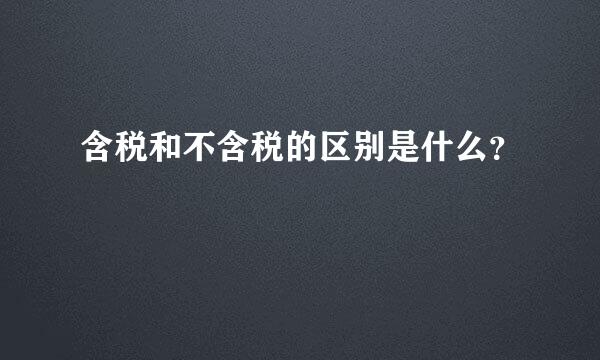 含税和不含税的区别是什么?